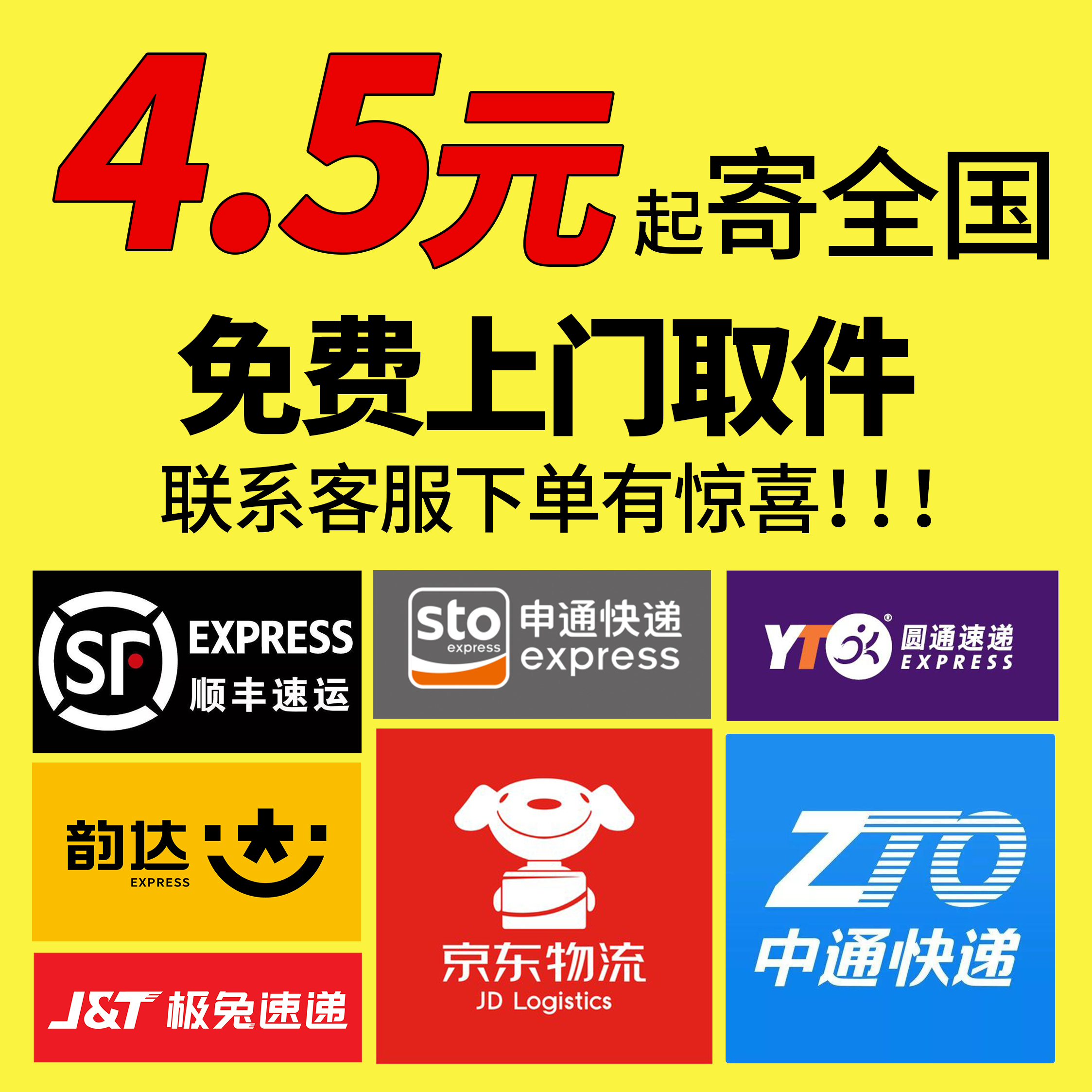 4.5元起寄全国

免费上门取件

联系客服下单有惊喜!!!

SF EXPRESS 顺丰速运

sto express 申通快递 express

YTO 圆通速递 EXPRESS

韵达 EXPRESS

京东物流 JD Logistics

ZTO 中通快递

J&T 极兔速递